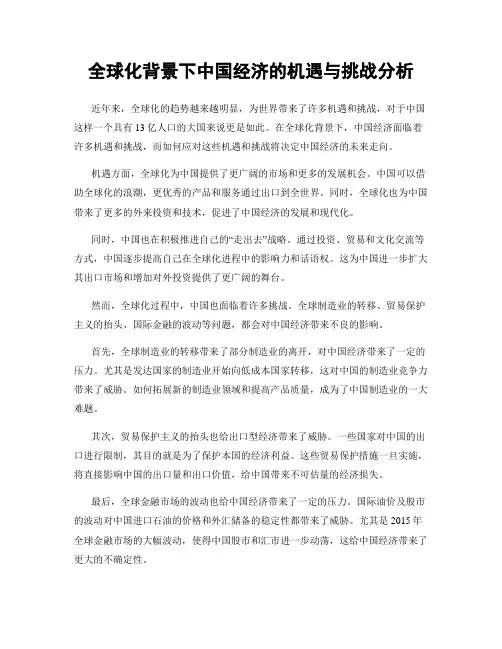 全球化背景下中国经济的机遇与挑战分析

近年来，全球化的趋势越来越明显，为世界带来了许多机遇和挑战，对于中国这样一个具有13亿人口的大国来说更是如此。在全球化背景下，中国经济面临着许多机遇和挑战，而如何应对这些机遇和挑战将决定中国经济的未来走向。

机遇方面，全球化为中国提供了更广阔的市场和更多的发展机会。中国可以借助全球化的浪潮，更优秀的产品和服务通过出口到全世界。同时，全球化也为中国带来了更多的外来投资和技术，促进了中国经济的发展和现代化。

同时，中国也在积极推进自己的“走出去”战略。通过投资、贸易和文化交流等方式，中国逐步提高自己在全球化进程中的影响力和话语权。这为中国进一步扩大其出口市场和增加对外投资提供了更广阔的舞台。

然而，全球化过程中，中国也面临着许多挑战。全球制造业的转移、贸易保护主义的抬头、国际金融的波动等问题，都会对中国经济带来不良的影响。

首先，全球制造业的转移带来了部分制造业的离开，对中国经济带来了一定的压力。尤其是发达国家的制造业开始向低成本国家转移，这对中国的制造业竞争力带来了威胁。如何拓展新的制造业领域和提高产品质量，成为了中国制造业的一大难题。

其次，贸易保护主义的抬头也给出口型经济带来了威胁。一些国家对中国的出口进行限制，其目的就是为了保护本国的经济利益。这些贸易保护措施一旦实施，将直接影响中国的出口量和出口价值，给中国带来不可估量的经济损失。

最后，全球金融市场的波动也给中国经济带来了一定的压力。国际油价及股市的波动对中国进口石油的价格和外汇储备的稳定性都带来了威胁。尤其是2015年全球金融市场的大幅波动，使得中国股市和汇市进一步动荡，这给中国经济带来了更大的不确定性。